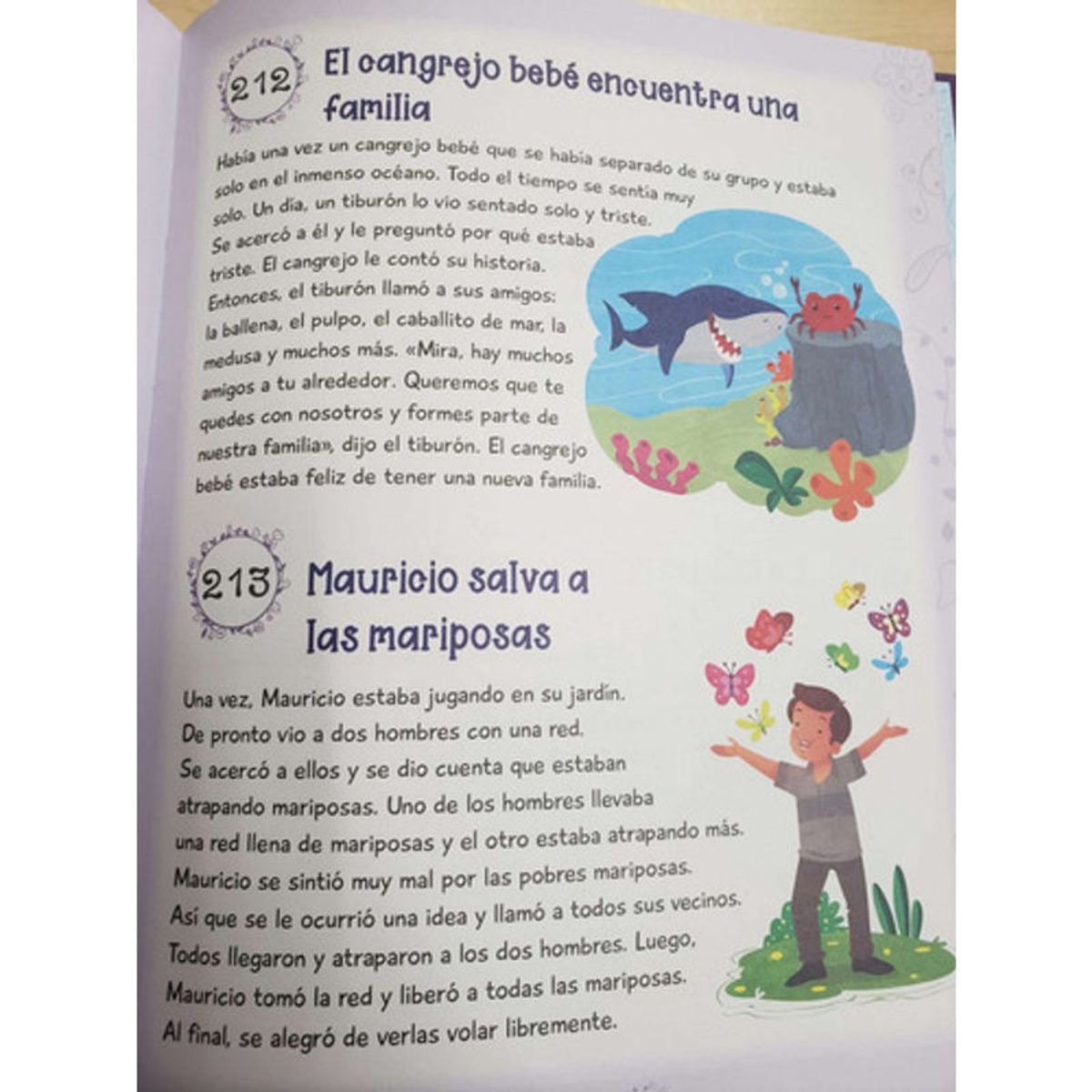 212 El cangrejo bebé encuentra una familia

Había una vez un cangrejo bebé que se había separado de su grupo y estaba solo en el inmenso océano. Todo el tiempo se sentía muy solo. Un día, un tiburón lo vio sentado solo y triste. Se acercó a él y le preguntó por qué estaba triste. El cangrejo le contó su historia. Entonces, el tiburón llamó a sus amigos: la ballena, el pulpo, el caballito de mar, la medusa y muchos más. «Mira, hay muchos amigos a tu alrededor. Queremos que te quedes con nosotros y formes parte de nuestra familia», dijo el tiburón. El cangrejo bebé estaba feliz de tener una nueva familia.

213 Mauricio salva a las mariposas

Una vez, Mauricio estaba jugando en su jardín. De pronto vio a dos hombres con una red. Se acercó a ellos y se dio cuenta que estaban atrapando mariposas. Uno de los hombres llevaba una red llena de mariposas y el otro estaba atrapando más. Mauricio se sintió muy mal por las pobres mariposas. Así que se le ocurrió una idea y llamó a todos sus vecinos. Todos llegaron y atraparon a los dos hombres. Luego, Mauricio tomó la red y liberó a todas las mariposas. Al final, se alegró de verlas volar libremente.